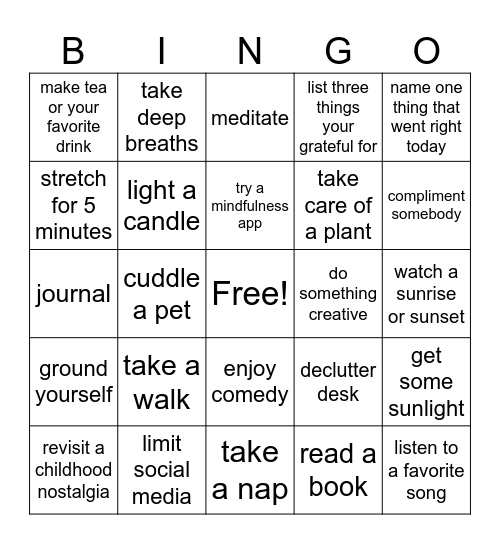 | B | I | N | G | O |
|---|---|---|---|---|
| make tea or your favorite drink | take deep breaths | meditate | list three things your grateful for | name one thing that went right today |
| stretch for 5 minutes | light a candle | try a mindfulness app | take care of a plant | compliment somebody |
| journal | cuddle a pet | Free! | do something creative | watch a sunrise or sunset |
| ground yourself | take a walk | enjoy comedy | declutter desk | get some sunlight |
| revisit a childhood nostalgia | limit social media | take a nap | read a book | listen to a favorite song |